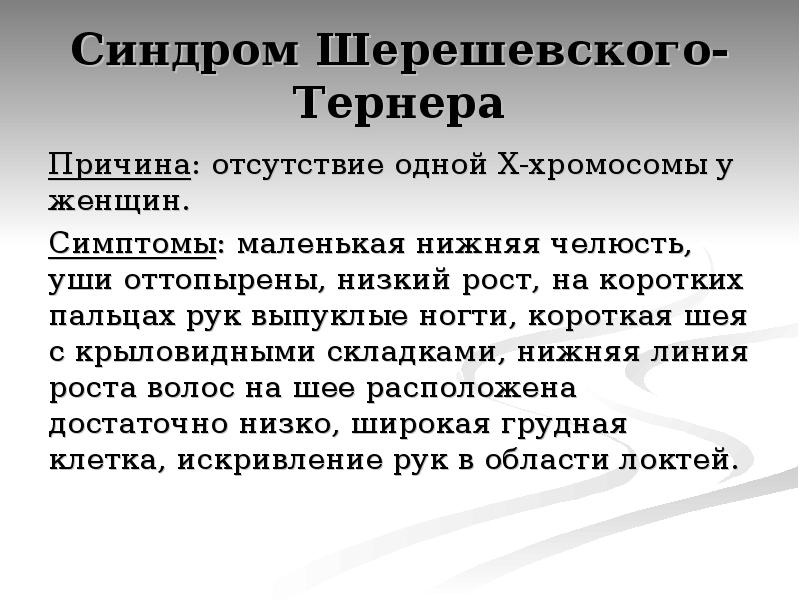 Синдром Шерешевского-Тернера

Причина: отсутствие одной Х-хромосомы у женщин.

Симптомы: маленькая нижняя челюсть, уши оттопырены, низкий рост, на коротких пальцах рук выпуклые ногти, короткая шея с крыловидными складками, нижняя линия роста волос на шее расположена достаточно низко, широкая грудная клетка, искривление рук в области локтей.